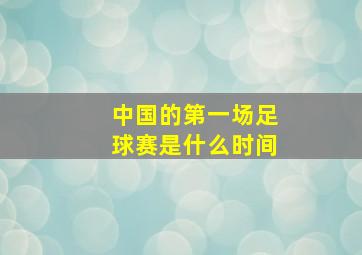 中国的第一场足球赛是什么时间